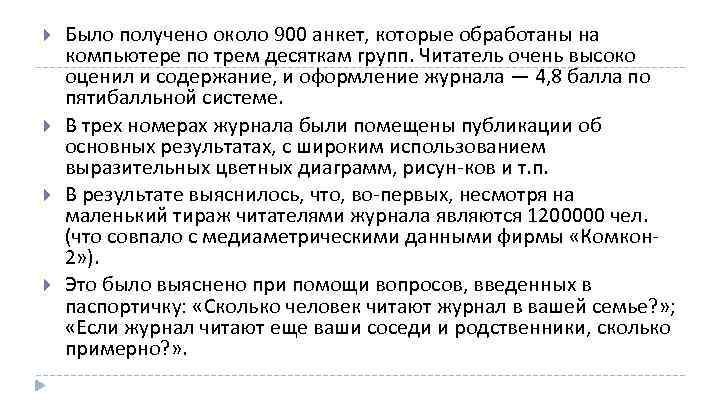 Было получено около 900 анкет, которые обработаны на компьютере по трем десяткам групп. Читатель очень высоко оценил и содержание, и оформление журнала — 4,8 балла по пятибалльной системе.

В трех номерах журнала были помещены публикации об основных результатах, с широким использованием выразительных цветных диаграмм, рисун-ков и т.п.

В результате выяснилось, что, во-первых, несмотря на маленький тираж читателями журнала являются 1200000 чел. (что совпало с медиаметрическими данными фирмы «Комкон-2»).

Это было выяснено при помощи вопросов, введенных в паспортичку: «Сколько человек читают журнал в вашей семье?»; «Если журнал читают еще ваши соседи и родственники, сколько примерно?».